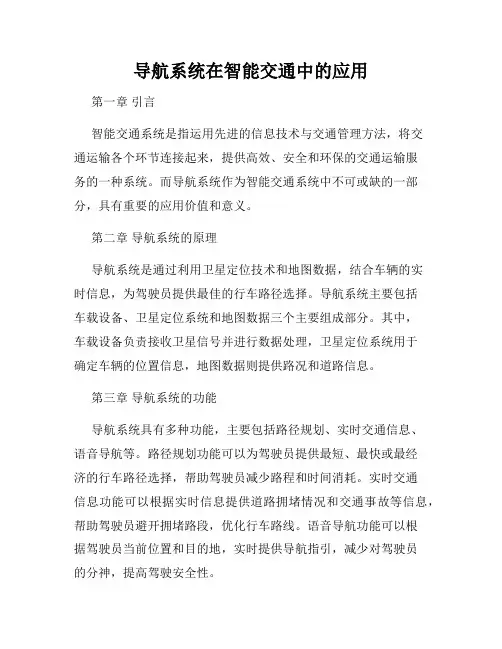 导航系统在智能交通中的应用

第一章 引言

智能交通系统是指运用先进的信息技术与交通管理方法，将交通运输各个环节连接起来，提供高效、安全和环保的交通运输服务的一种系统。而导航系统作为智能交通系统中不可或缺的一部分，具有重要的应用价值和意义。

第二章 导航系统的原理

导航系统是通过利用卫星定位技术和地图数据，结合车辆的实时信息，为驾驶员提供最佳的行车路径选择。导航系统主要包括车载设备、卫星定位系统和地图数据三个主要组成部分。其中，车载设备负责接收卫星信号并进行数据处理，卫星定位系统用于确定车辆的位置信息，地图数据则提供路况和道路信息。

第三章 导航系统的功能

导航系统具有多种功能，主要包括路径规划、实时交通信息、语音导航等。路径规划功能可以为驾驶员提供最短、最快或最经济的行车路径选择，帮助驾驶员减少路程和时间消耗。实时交通信息功能可以根据实时信息提供道路拥堵情况和交通事故等信息，帮助驾驶员避开拥堵路段，优化行车路线。语音导航功能可以根据驾驶员当前位置和目的地，实时提供导航指引，减少对驾驶员的分神，提高驾驶安全性。